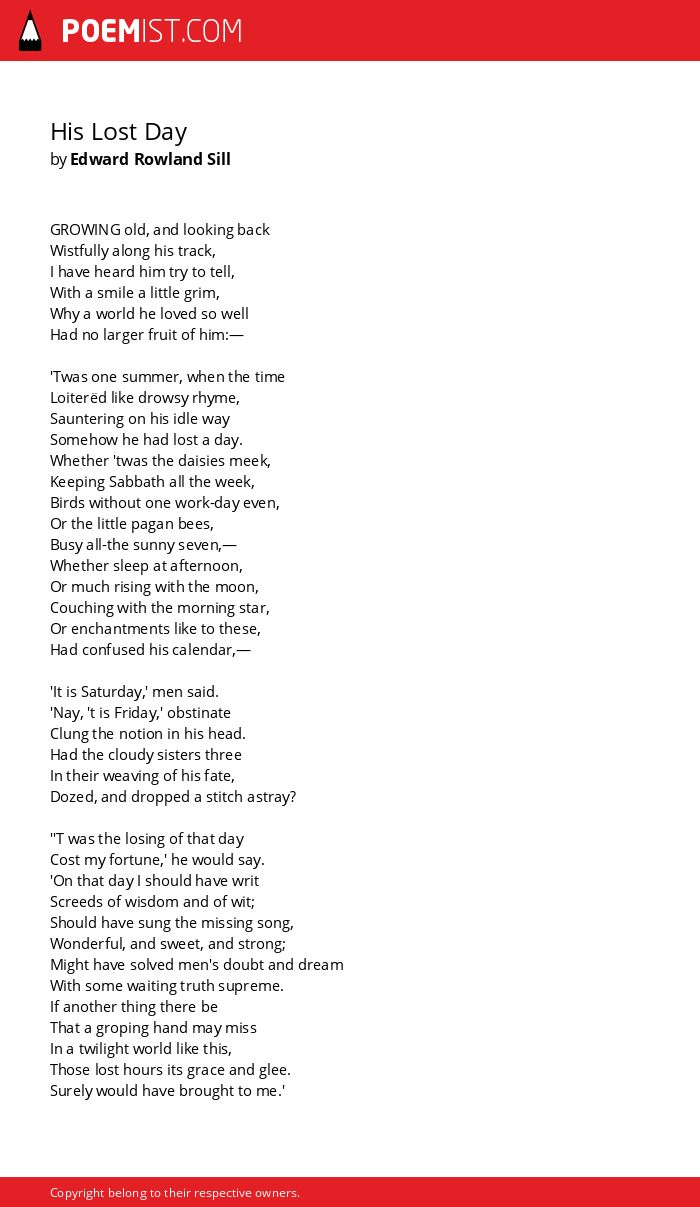 POEMIST.COM

His Lost Day
by Edward Rowland Sill

GROWING old, and looking back
Wistfully along his track,
I have heard him try to tell,
With a smile a little grim,
Why a world he loved so well
Had no larger fruit of him:—

'Twas one summer, when the time
Loiterëd like drowsy rhyme,
Sauntering on his idle way
Somehow he had lost a day.
Whether 'twas the daisies meek,
Keeping Sabbath all the week,
Birds without one work-day even,
Or the little pagan bees,
Busy all-the sunny seven,—
Whether sleep at afternoon,
Or much rising with the moon,
Couching with the morning star,
Or enchantments like to these,
Had confused his calendar,—

'It is Saturday,' men said.
'Nay, 't is Friday,' obstinate
Clung the notion in his head.
Had the cloudy sisters three
In their weaving of his fate,
Dozed, and dropped a stitch astray?

''T was the losing of that day
Cost my fortune,' he would say.
'On that day I should have writ
Screeds of wisdom and of wit;
Should have sung the missing song,
Wonderful, and sweet, and strong;
Might have solved men's doubt and dream
With some waiting truth supreme.
If another thing there be
That a groping hand may miss
In a twilight world like this,
Those lost hours its grace and glee.
Surely would have brought to me.'

Copyright belong to their respective owners.